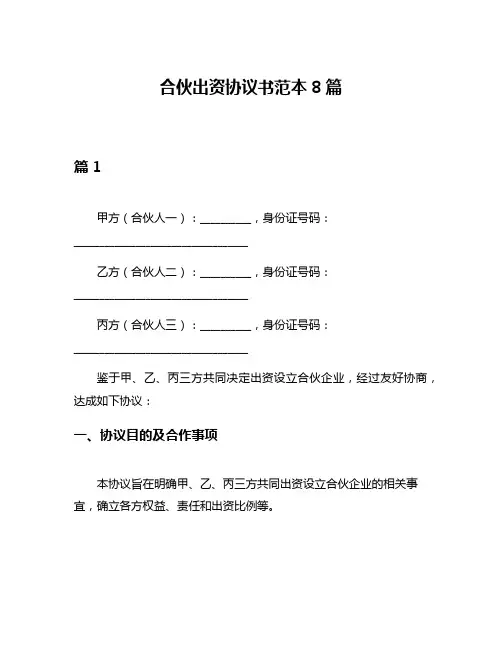 合伙出资协议书范本 8 篇

篇 1

甲方（合伙人一）：________，身份证号码：____________________________

乙方（合伙人二）：________，身份证号码：____________________________

丙方（合伙人三）：________，身份证号码：____________________________

鉴于甲、乙、丙三方共同决定出资设立合伙企业，经过友好协商，达成如下协议：

一、协议目的及合作事项

本协议旨在明确甲、乙、丙三方共同出资设立合伙企业的相关事宜，确立各方权益、责任和出资比例等。